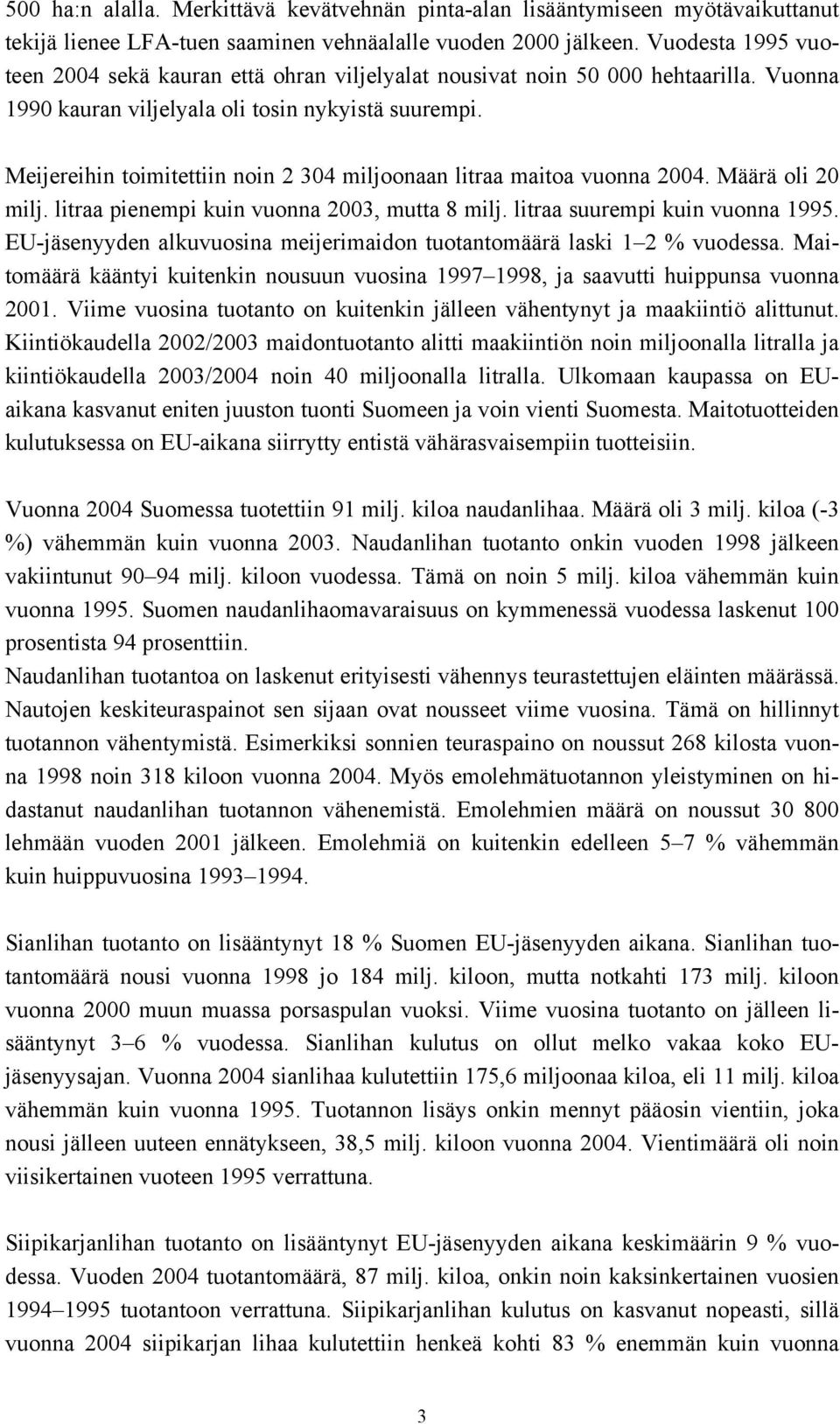 500 ha:n alalla. Merkittävä kevätvehnän pinta-alan lisääntymiseen myötävaikuttanut tekijä lienee LFA-tuen saaminen vehnäalalle vuoden 2000 jälkeen. Vuodesta 1995 vuoteen 2004 sekä kauran että ohran viljelyalat nousivat noin 50 000 hehtaarilla. Vuonna 1990 kauran viljelyala oli tosin nykyistä suurempi.

Meijereihin toimitettiin noin 2 304 miljoonaan litraa maitoa vuonna 2004. Määrä oli 20 milj. litraa pienempi kuin vuonna 2003, mutta 8 milj. litraa suurempi kuin vuonna 1995. EU-jäsenyyden alkuvuosina meijerimaidon tuotantomäärä laski 1–2 % vuodessa. Maitomäärä kääntyi kuitenkin nousuun vuosina 1997–1998, ja saavutti huippunsa vuonna 2001. Viime vuosina tuotanto on kuitenkin jälleen vähentynyt ja maakiintiö alittunut. Kiintiökaudella 2002/2003 maidontuotanto alitti maakiintiön noin miljoonalla litralla ja kiintiökaudella 2003/2004 noin 40 miljoonalla litralla. Ulkomaan kaupassa on EU-aikana kasvanut eniten juuston tuonti Suomeen ja voin vienti Suomesta. Maitotuotteiden kulutuksessa on EU-aikana siirrytty entistä vähärasvaisempiin tuotteisiin.

Vuonna 2004 Suomessa tuotettiin 91 milj. kiloa naudanlihaa. Määrä oli 3 milj. kiloa (-3 %) vähemmän kuin vuonna 2003. Naudanlihan tuotanto onkin vuoden 1998 jälkeen vakiintunut 90–94 milj. kiloon vuodessa. Tämä on noin 5 milj. kiloa vähemmän kuin vuonna 1995. Suomen naudanlihaomavaraisuus on kymmenessä vuodessa laskenut 100 prosentista 94 prosenttiin.
Naudanlihan tuotantoa on laskenut erityisesti vähennys teurastettujen eläinten määrässä. Nautojen keskiteuraspainot sen sijaan ovat nousseet viime vuosina. Tämä on hillinnyt tuotannon vähentymistä. Esimerkiksi sonnien teuraspaino on noussut 268 kilosta vuonna 1998 noin 318 kiloon vuonna 2004. Myös emolehmätuotannon yleistyminen on hidastanut naudanlihan tuotannon vähenemistä. Emolehmien määrä on noussut 30 800 lehmään vuoden 2001 jälkeen. Emolehmiä on kuitenkin edelleen 5–7 % vähemmän kuin huippuvuosina 1993–1994.

Sianlihan tuotanto on lisääntynyt 18 % Suomen EU-jäsenyyden aikana. Sianlihan tuotantomäärä nousi vuonna 1998 jo 184 milj. kiloon, mutta notkahti 173 milj. kiloon vuonna 2000 muun muassa porsaspulan vuoksi. Viime vuosina tuotanto on jälleen lisääntynyt 3–6 % vuodessa. Sianlihan kulutus on ollut melko vakaa koko EU-jäsenyysajan. Vuonna 2004 sianlihaa kulutettiin 175,6 miljoonaa kiloa, eli 11 milj. kiloa vähemmän kuin vuonna 1995. Tuotannon lisäys onkin mennyt pääosin vientiin, joka nousi jälleen uuteen ennätykseen, 38,5 milj. kiloon vuonna 2004. Vientimäärä oli noin viisikertainen vuoteen 1995 verrattuna.

Siipikarjanlihan tuotanto on lisääntynyt EU-jäsenyyden aikana keskimäärin 9 % vuodessa. Vuoden 2004 tuotantomäärä, 87 milj. kiloa, onkin noin kaksinkertainen vuosien 1994–1995 tuotantoon verrattuna. Siipikarjanlihan kulutus on kasvanut nopeasti, sillä vuonna 2004 siipikarjan lihaa kulutettiin henkeä kohti 83 % enemmän kuin vuonna

3